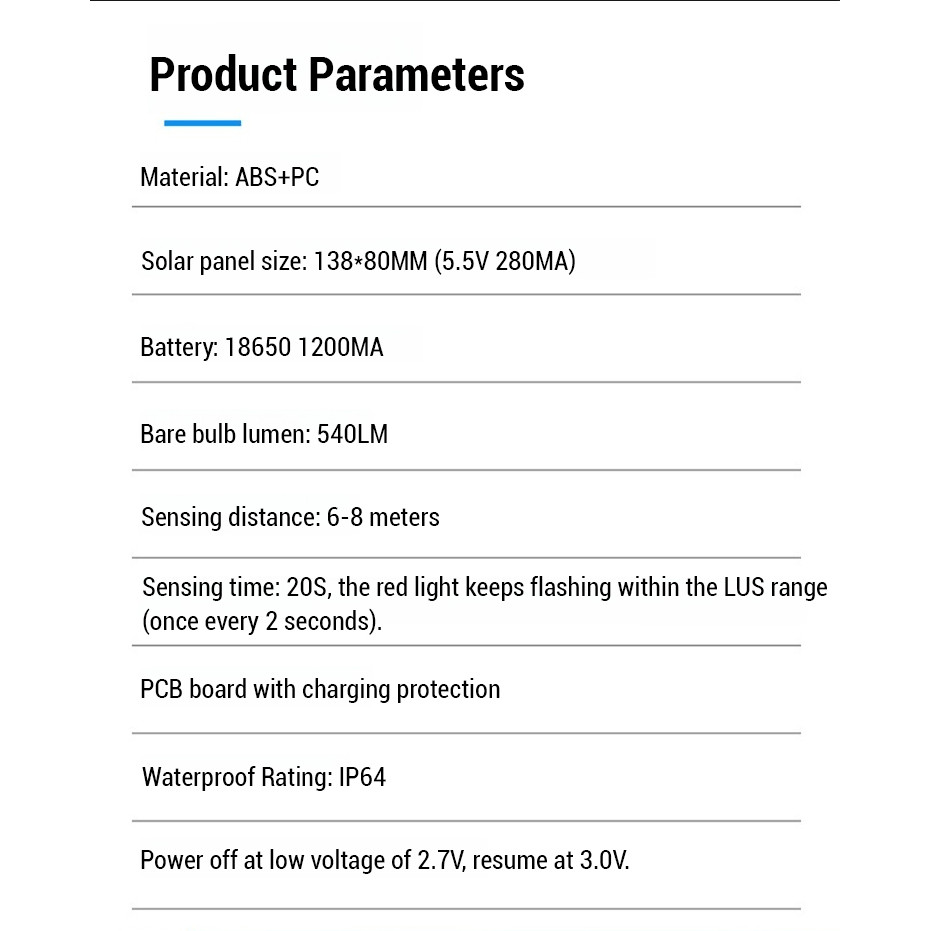 Product Parameters

Material: ABS+PC

Solar panel size: 138*80MM (5.5V 280MA)

Battery: 18650 1200MA

Bare bulb lumen: 540LM

Sensing distance: 6-8 meters

Sensing time: 20S, the red light keeps flashing within the LUS range (once every 2 seconds).

PCB board with charging protection

Waterproof Rating: IP64

Power off at low voltage of 2.7V, resume at 3.0V.